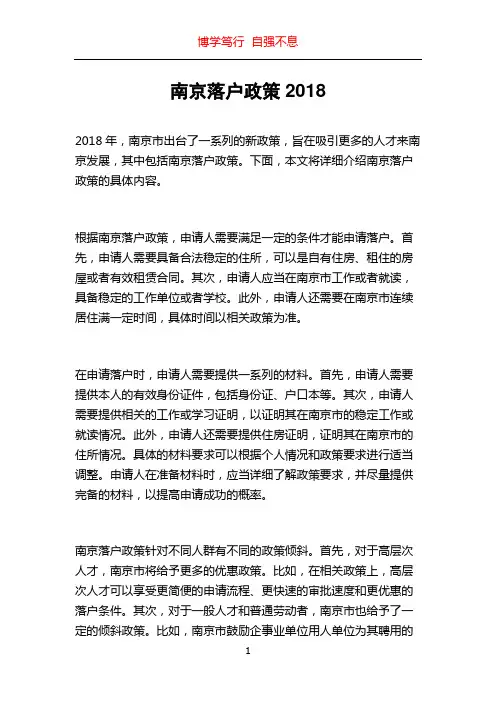 博学笃行 自强不息

南京落户政策 2018

2018 年，南京市出台了一系列的新政策，旨在吸引更多的人才来南京发展，其中包括南京落户政策。下面，本文将详细介绍南京落户政策的具体内容。

根据南京落户政策，申请人需要满足一定的条件才能申请落户。首先，申请人需要具备合法稳定的住所，可以是自有住房、租住的房屋或者有效租赁合同。其次，申请人应当在南京市工作或者就读，具备稳定的工作单位或者学校。此外，申请人还需要在南京市连续居住满一定时间，具体时间以相关政策为准。

在申请落户时，申请人需要提供一系列的材料。首先，申请人需要提供本人的有效身份证件，包括身份证、户口本等。其次，申请人需要提供相关的工作或学习证明，以证明其在南京市的稳定工作或就读情况。此外，申请人还需要提供住房证明，证明其在南京市的住所情况。具体的材料要求可以根据个人情况和政策要求进行适当调整。申请人在准备材料时，应当详细了解政策要求，并尽量提供完备的材料，以提高申请成功的概率。

南京落户政策针对不同人群有不同的政策倾斜。首先，对于高层次人才，南京市将给予更多的优惠政策。比如，在相关政策上，高层次人才可以享受更简便的申请流程、更快速的审批速度和更优惠的落户条件。其次，对于一般人才和普通劳动者，南京市也给予了一定的倾斜政策。比如，南京市鼓励企事业单位用人单位为其聘用的

1